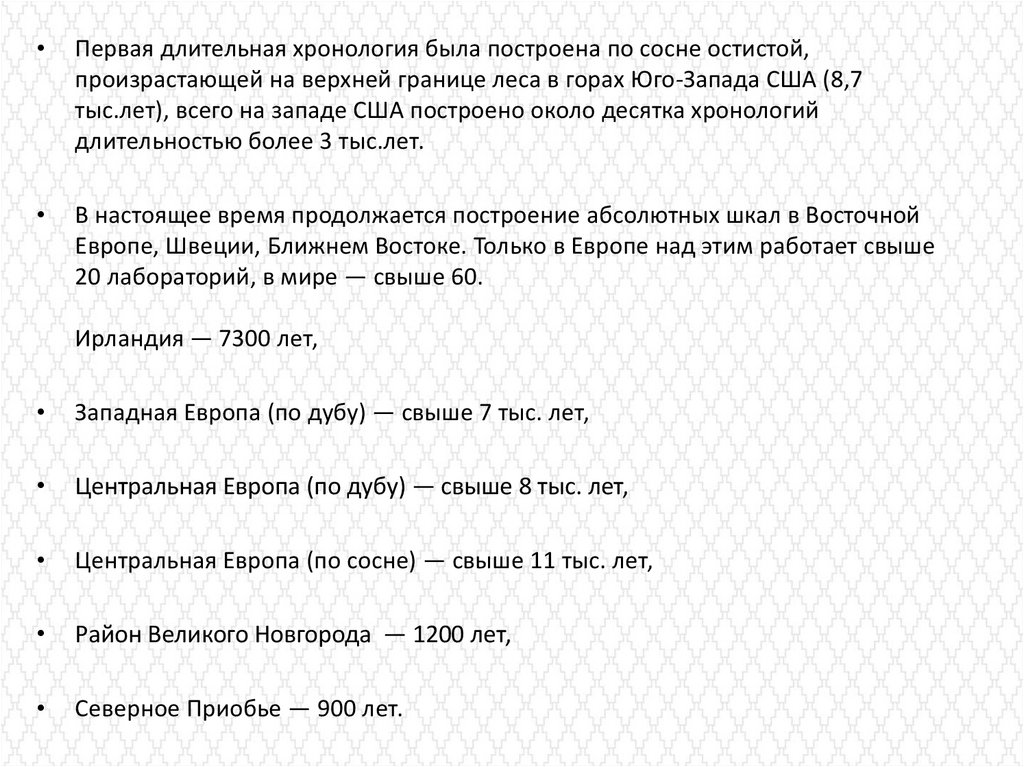 • Первая длительная хронология была построена по сосне остистой, произрастающей на верхней границе леса в горах Юго-Запада США (8,7 тыс.лет), всего на западе США построено около десятка хронологий длительностью более 3 тыс.лет.

• В настоящее время продолжается построение абсолютных шкал в Восточной Европе, Швеции, Ближнем Востоке. Только в Европе над этим работает свыше 20 лабораторий, в мире — свыше 60.

Ирландия — 7300 лет,

• Западная Европа (по дубу) — свыше 7 тыс. лет,

• Центральная Европа (по дубу) — свыше 8 тыс. лет,

• Центральная Европа (по сосне) — свыше 11 тыс. лет,

• Район Великого Новгорода — 1200 лет,

• Северное Приобье — 900 лет.